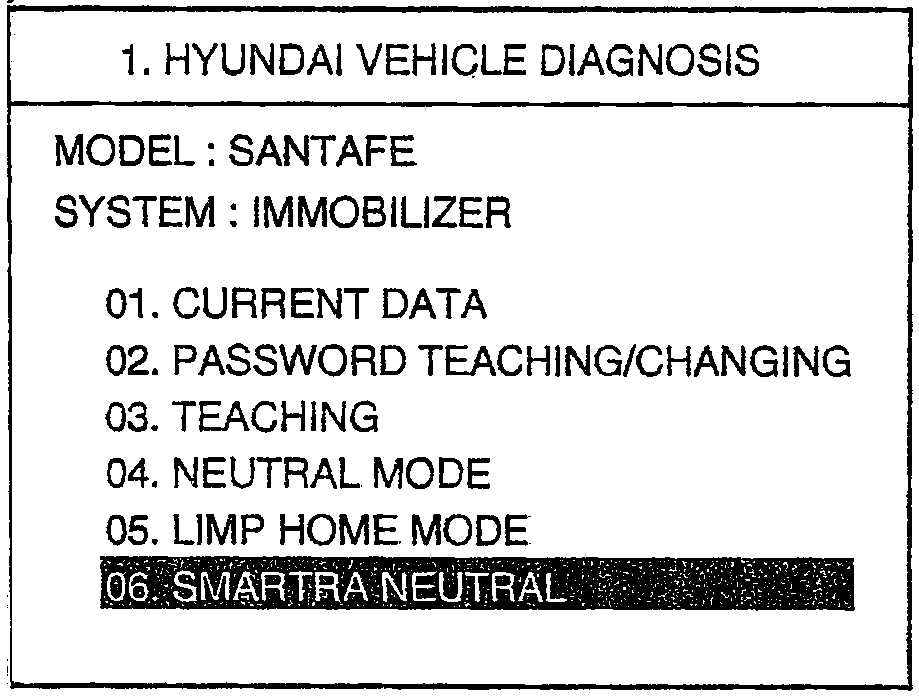 1. HYUNDAI VEHICLE DIAGNOSIS

MODEL : SANTAFE
SYSTEM : IMMOBILIZER

01. CURRENT DATA
02. PASSWORD TEACHING/CHANGING
03. TEACHING
04. NEUTRAL MODE
05. LIMP HOME MODE
06. SMARTRA NEUTRAL